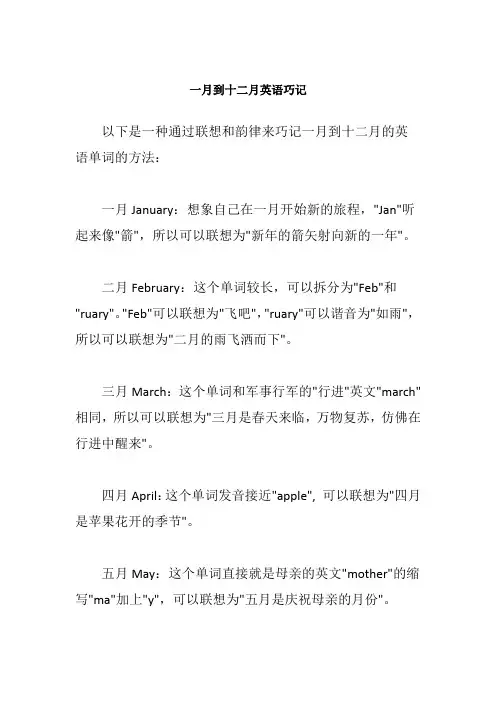 一月到十二月英语巧记

以下是一种通过联想和韵律来巧记一月到十二月的英语单词的方法：

一月 January：想象自己在一月开始新的旅程，"Jan"听起来像"箭"，所以可以联想为"新年的箭矢射向新的一年"。

二月 February：这个单词较长，可以拆分为"Feb"和"ruary"。"Feb"可以联想为"飞吧"，"ruary"可以谐音为"如雨"，所以可以联想为"二月的雨飞洒而下"。

三月 March：这个单词和军事行军的"行进"英文"march"相同，所以可以联想为"三月是春天来临，万物复苏，仿佛在行进中醒来"。

四月 April：这个单词发音接近"apple"，可以联想为"四月是苹果花开的季节"。

五月 May：这个单词直接就是母亲的英文"mother"的缩写"ma"加上"y"，可以联想为"五月是庆祝母亲的月份"。